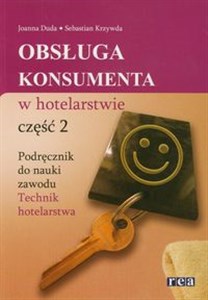 Joanna Duda • Sebastian Krzywda

OBSŁUGA KONSUMENTA

w hotelarstwie

część 2

Podręcznik do nauki zawodu Technik hotelarstwa

rea